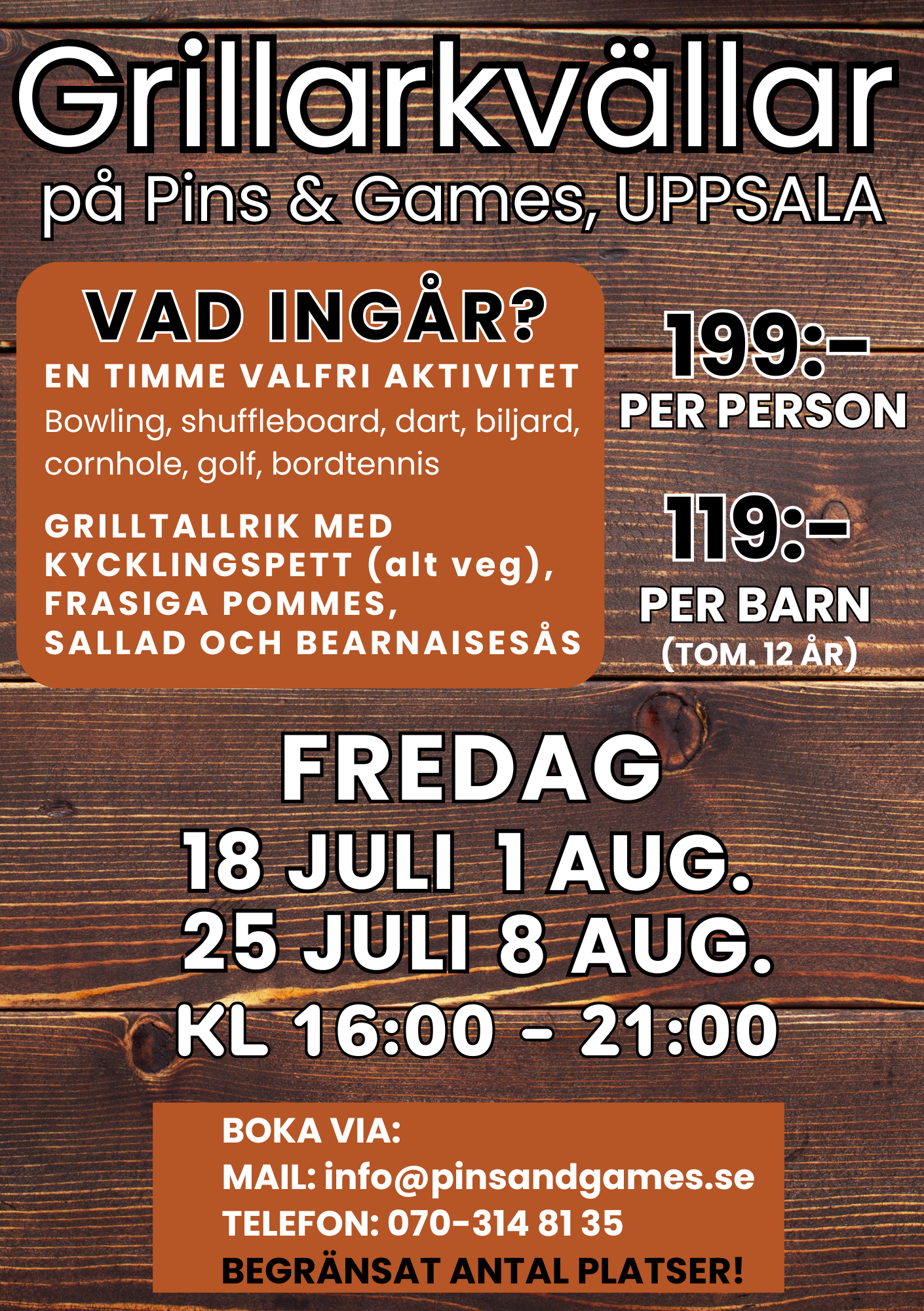 Grillarkvällar
på Pins & Games, UPPSALA

VAD INGÅR?
EN TIMME VALFRI AKTIVITET
Bowling, shuffleboard, dart, biljard, cornhole, golf, bordtennis

GRILLTALLRIK MED KYCKLINGSPETT (alt veg), FRASIGA POMMES, SALLAD OCH BEARNAISESÅS

199:-
PER PERSON

119:-
PER BARN
(TOM. 12 ÅR)

FREDAG
18 JULI 1 AUG.
25 JULI 8 AUG.
KL 16:00 - 21:00

BOKA VIA:
MAIL: info@pinsandgames.se
TELEFON: 070-314 81 35
BEGRÄNSAT ANTAL PLATSER!